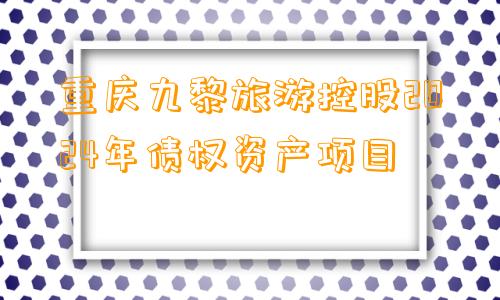 重庆九黎旅游控股2024年债权资产项目